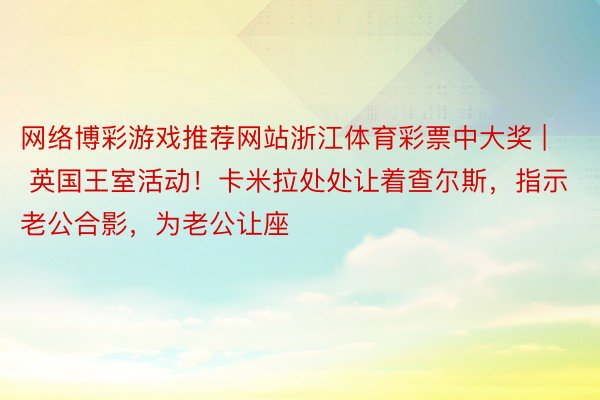 网络博彩游戏推荐网站浙江体育彩票中大奖 | 英国王室活动！卡米拉处处让着查尔斯，指示老公合影，为老公让座